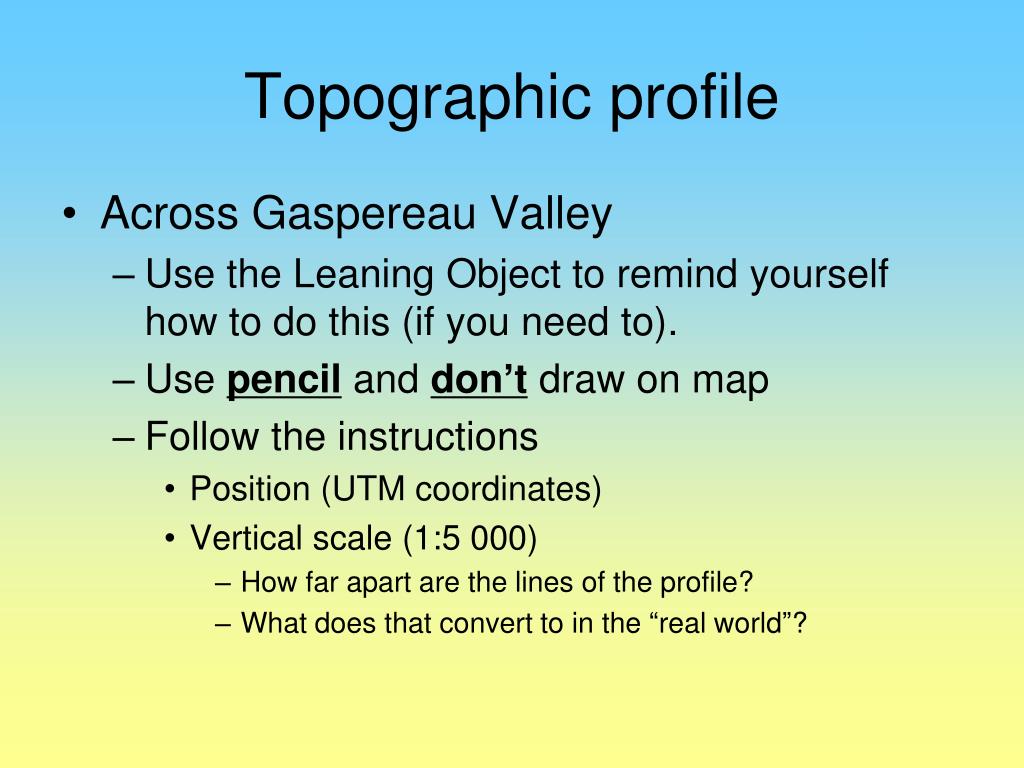 Topographic profile

• Across Gaspereau Valley
– Use the Leaning Object to remind yourself how to do this (if you need to).
– Use pencil and don’t draw on map
– Follow the instructions
• Position (UTM coordinates)
• Vertical scale (1:5 000)
– How far apart are the lines of the profile?
– What does that convert to in the “real world”?